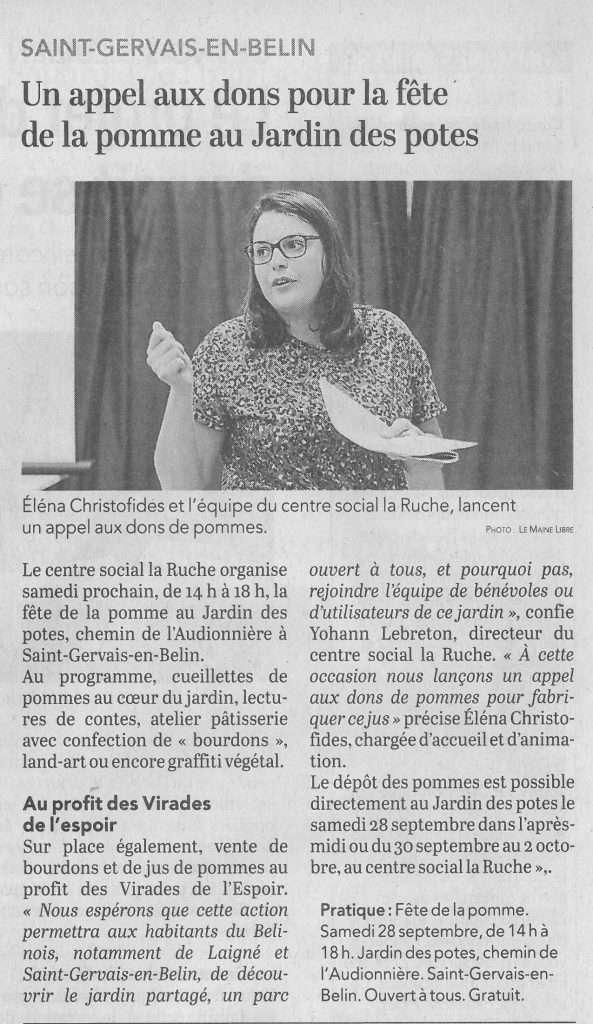 SAINT-GERVAIS-EN-BELIN

Un appel aux dons pour la fête de la pomme au Jardin des potes

Éléna Christofides et l'équipe du centre social la Ruche, lancent un appel aux dons de pommes.

PHOTO : LE MAINE LIBRE

Le centre social la Ruche organise samedi prochain, de 14 h à 18 h, la fête de la pomme au Jardin des potes, chemin de l'Audionnière à Saint-Gervais-en-Belin.
Au programme, cueillettes de pommes au cœur du jardin, lectures de contes, atelier pâtisserie avec confection de « bourdons », land-art ou encore graffiti végétal.

Au profit des Virades de l'espoir
Sur place également, vente de bourdons et de jus de pommes au profit des Virades de l'Espoir. « Nous espérons que cette action permettra aux habitants du Belinois, notamment de Laigné et Saint-Gervais-en-Belin, de découvrir le jardin partagé, un parc ouvert à tous, et pourquoi pas, rejoindre l'équipe de bénévoles ou d'utilisateurs de ce jardin », confie Yohann Lebreton, directeur du centre social la Ruche. « À cette occasion nous lançons un appel aux dons de pommes pour fabriquer ce jus » précise Éléna Christofides, chargée d'accueil et d'animation.
Le dépôt des pommes est possible directement au Jardin des potes le samedi 28 septembre dans l'après-midi ou du 30 septembre au 2 octobre, au centre social la Ruche »,.

Pratique : Fête de la pomme. Samedi 28 septembre, de 14 h à 18 h. Jardin des potes, chemin de l'Audionnière. Saint-Gervais-en-Belin. Ouvert à tous. Gratuit.